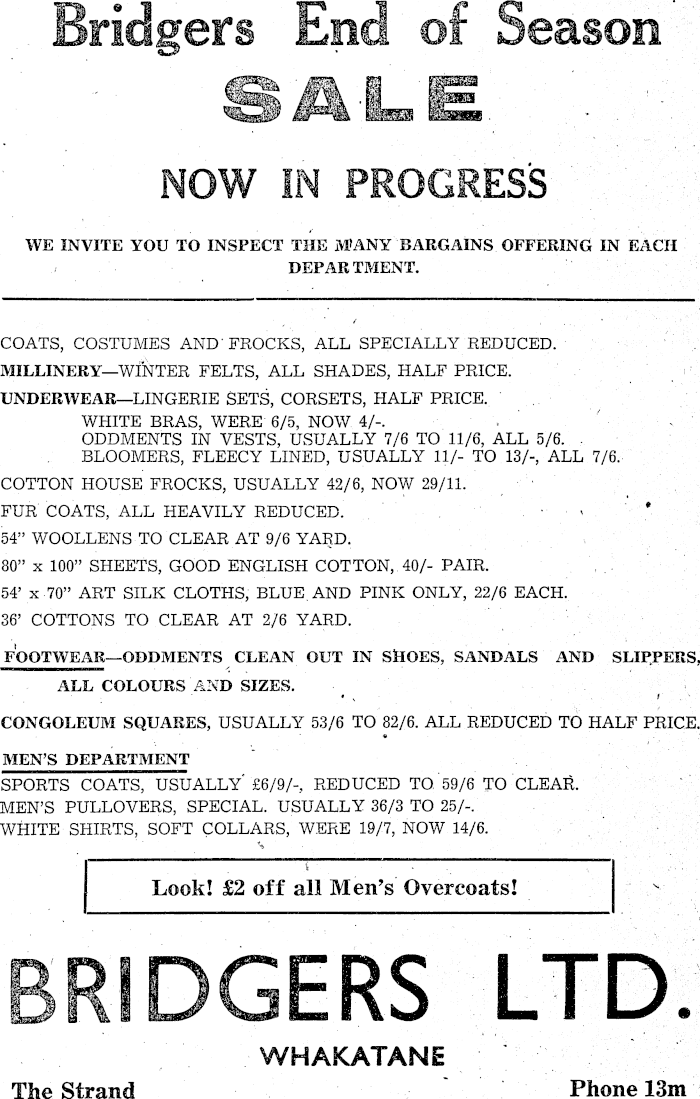 Bridgers End of Season

SALE

NOW IN PROGRESS

WE INVITE YOU TO INSPECT THE MANY BARGAINS OFFERING IN EACH DEPARTMENT.

COATS, COSTUMES AND FROCKS, ALL SPECIALLY REDUCED.

MILLINERY—WINTER FELTS, ALL SHADES, HALF PRICE.

UNDERWEAR—LINGERIE SETS, CORSETS, HALF PRICE.
WHITE BRAS, WERE 6/5, NOW 4/-.
ODDMENTS IN VESTS, USUALLY 7/6 TO 11/6, ALL 5/6.
BLOOMERS, FLEECY LINED, USUALLY 11/- TO 13/-, ALL 7/6.

COTTON HOUSE FROCKS, USUALLY 42/6, NOW 29/11.

FUR COATS, ALL HEAVILY REDUCED.

54" WOOLLENS TO CLEAR AT 9/6 YARD.

80" x 100" SHEETS, GOOD ENGLISH COTTON, 40/- PAIR.

54' x 70" ART SILK CLOTHS, BLUE AND PINK ONLY, 22/6 EACH.

36' COTTONS TO CLEAR AT 2/6 YARD.

FOOTWEAR—ODDMENTS CLEAN OUT IN SHOES, SANDALS AND SLIPPERS, ALL COLOURS AND SIZES.

CONGOLEUM SQUARES, USUALLY 53/6 TO 82/6. ALL REDUCED TO HALF PRICE.

MEN'S DEPARTMENT
SPORTS COATS, USUALLY £6/9/-, REDUCED TO 59/6 TO CLEAR.
MEN'S PULLOVERS, SPECIAL. USUALLY 36/3 TO 25/-.
WHITE SHIRTS, SOFT COLLARS, WERE 19/7, NOW 14/6.

Look! £2 off all Men's Overcoats!

BRIDGERS LTD.

WHAKATANE

The Strand

Phone 13m